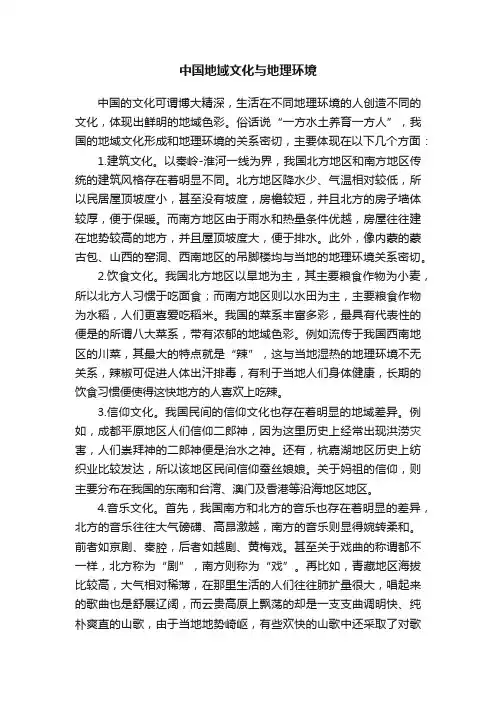 中国地域文化与地理环境

中国的文化可谓博大精深，生活在不同地理环境的人创造不同的文化，体现出鲜明的地域色彩。俗话说“一方水土养育一方人”，我国的地域文化形成和地理环境的关系密切，主要体现在以下几个方面：

1.建筑文化。以秦岭-淮河一线为界，我国北方地区和南方地区传统的建筑风格存在着明显不同。北方地区降水少、气温相对较低，所以民居屋顶坡度小，甚至没有坡度，房檐较短，并且北方的房子墙体较厚，便于保暖。而南方地区由于雨水和热量条件优越，房屋往往建在地势较高的地方，并且屋顶坡度大，便于排水。此外，像内蒙的蒙古包、山西的窑洞、西南地区的吊脚楼均与当地的地理环境关系密切。

2.饮食文化。我国北方地区以旱地为主，其主要粮食作物为小麦，所以北方人习惯于吃面食；而南方地区则以水田为主，主要粮食作物为水稻，人们更喜爱吃稻米。我国的菜系丰富多彩，最具有代表性的便是的所谓八大菜系，带有浓郁的地域色彩。例如流传于我国西南地区的川菜，其最大的特点就是“辣”，这与当地湿热的地理环境不无关系，辣椒可促进人体出汗排毒，有利于当地人们身体健康，长期的饮食习惯便使得这块地方的人喜欢上吃辣。

3.信仰文化。我国民间的信仰文化也存在着明显的地域差异。例如，成都平原地区人们信仰二郎神，因为这里历史上经常出现洪涝灾害，人们崇拜神的二郎神便是治水之神。还有，杭嘉湖地区历史上纺织业比较发达，所以该地区民间信仰蚕丝娘娘。关于妈祖的信仰，则主要分布在我国的东南和台湾、澳门及香港等沿海地区地区。

4.音乐文化。首先，我国南方和北方的音乐也存在着明显的差异，北方的音乐往往大气磅礴、高昂激越，南方的音乐则显得婉转柔和。前者如京剧、秦腔，后者如越剧、黄梅戏。甚至关于戏曲的称谓都不一样，北方称为“剧”，南方则称为“戏”。再比如，青藏地区海拔比较高，大气相对稀薄，在那里生活的人们往往肺扩量很大，唱起来的歌曲也是舒展辽阔，而云贵高原上飘荡的却是一支支曲调明快、纯朴爽直的山歌，由于当地地势崎岖，有些欢快的山歌中还采取了对歌